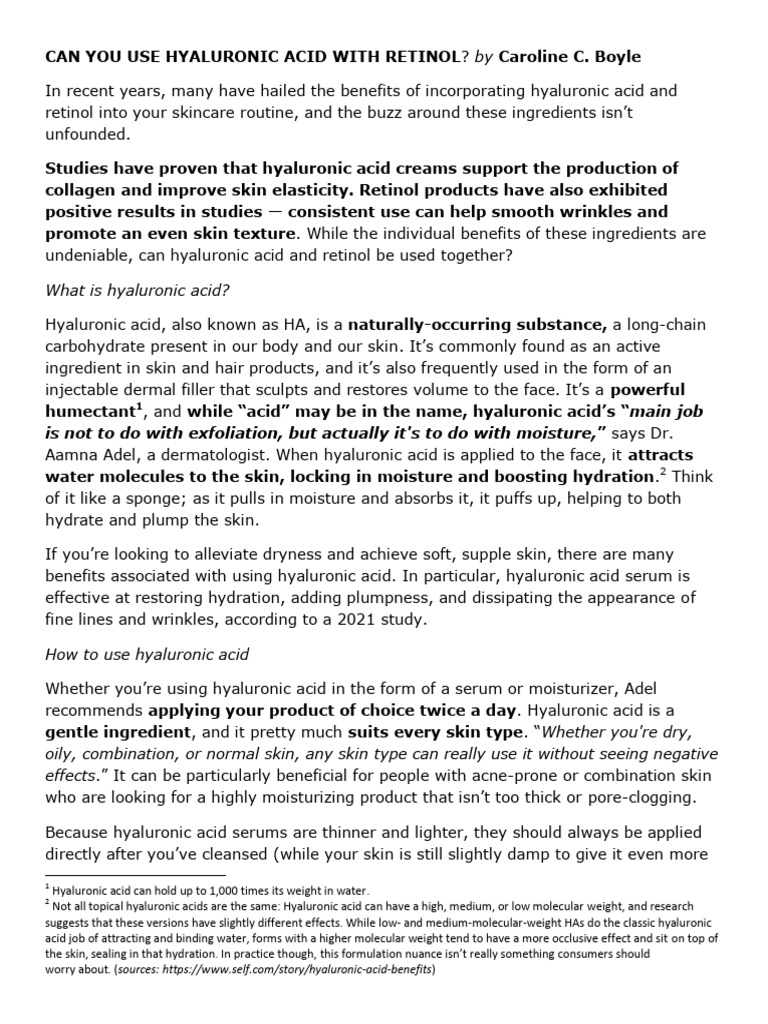 CAN YOU USE HYALURONIC ACID WITH RETINOL? by Caroline C. Boyle

In recent years, many have hailed the benefits of incorporating hyaluronic acid and retinol into your skincare routine, and the buzz around these ingredients isn't unfounded.

Studies have proven that hyaluronic acid creams support the production of collagen and improve skin elasticity. Retinol products have also exhibited positive results in studies — consistent use can help smooth wrinkles and promote an even skin texture. While the individual benefits of these ingredients are undeniable, can hyaluronic acid and retinol be used together?

What is hyaluronic acid?

Hyaluronic acid, also known as HA, is a naturally-occurring substance, a long-chain carbohydrate present in our body and our skin. It's commonly found as an active ingredient in skin and hair products, and it's also frequently used in the form of an injectable dermal filler that sculpts and restores volume to the face. It's a powerful humectant$^1$, and while "acid" may be in the name, hyaluronic acid's "main job is not to do with exfoliation, but actually it's to do with moisture," says Dr. Aamna Adel, a dermatologist. When hyaluronic acid is applied to the face, it attracts water molecules to the skin, locking in moisture and boosting hydration.$^2$ Think of it like a sponge; as it pulls in moisture and absorbs it, it puffs up, helping to both hydrate and plump the skin.

If you're looking to alleviate dryness and achieve soft, supple skin, there are many benefits associated with using hyaluronic acid. In particular, hyaluronic acid serum is effective at restoring hydration, adding plumpness, and dissipating the appearance of fine lines and wrinkles, according to a 2021 study.

How to use hyaluronic acid

Whether you're using hyaluronic acid in the form of a serum or moisturizer, Adel recommends applying your product of choice twice a day. Hyaluronic acid is a gentle ingredient, and it pretty much suits every skin type. "Whether you're dry, oily, combination, or normal skin, any skin type can really use it without seeing negative effects." It can be particularly beneficial for people with acne-prone or combination skin who are looking for a highly moisturizing product that isn't too thick or pore-clogging.

Because hyaluronic acid serums are thinner and lighter, they should always be applied directly after you've cleansed (while your skin is still slightly damp to give it even more

$^1$ Hyaluronic acid can hold up to 1,000 times its weight in water.
$^2$ Not all topical hyaluronic acids are the same: Hyaluronic acid can have a high, medium, or low molecular weight, and research suggests that these versions have slightly different effects. While low- and medium-molecular-weight HAs do the classic hyaluronic acid job of attracting and binding water, forms with a higher molecular weight tend to have a more occlusive effect and sit on top of the skin, sealing in that hydration. In practice though, this formulation nuance isn't really something consumers should worry about. (sources: https://www.self.com/story/hyaluronic-acid-benefits)